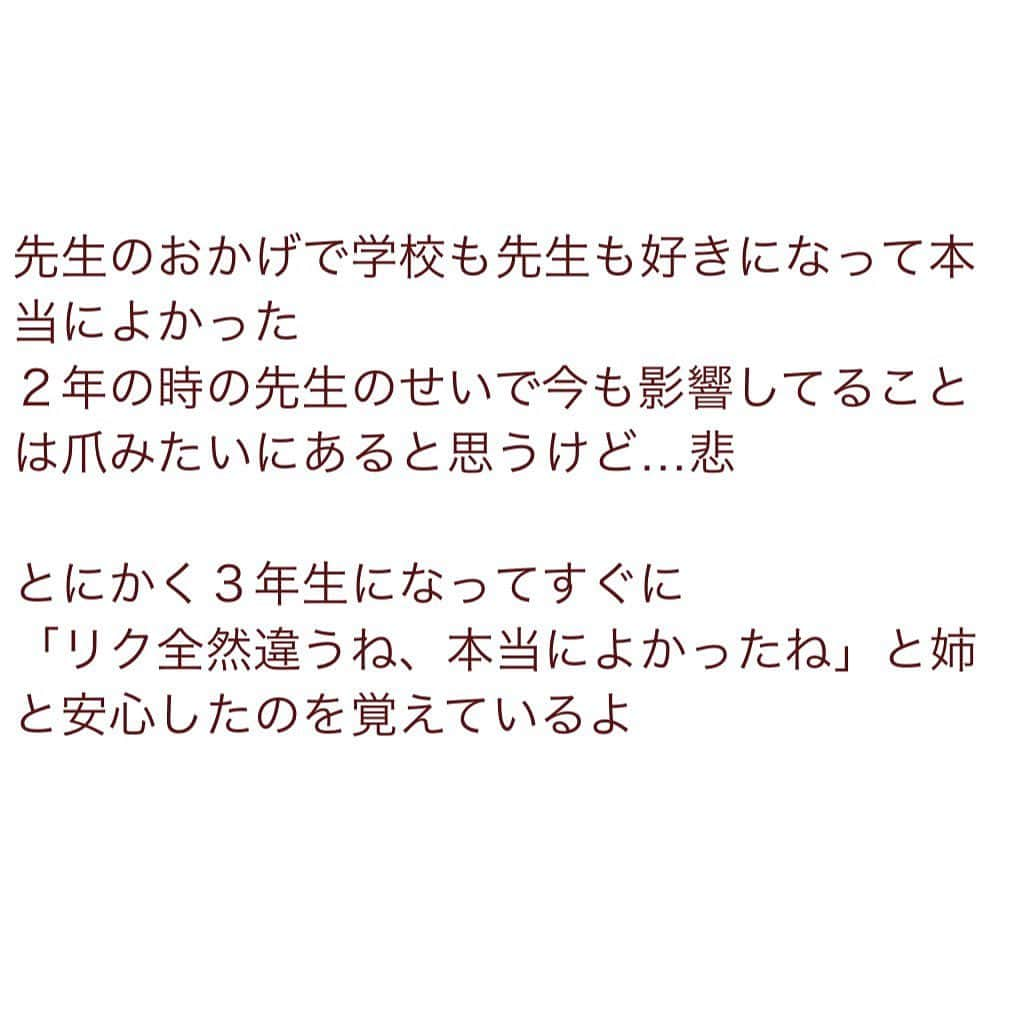 先生のおかげで学校も先生も好きになって本当によかった
２年の時の先生のせいで今も影響してることは爪みたいにあると思うけど…悲

とにかく３年生になってすぐに
「リク全然違うね、本当によかったね」と姉と安心したのを覚えているよ